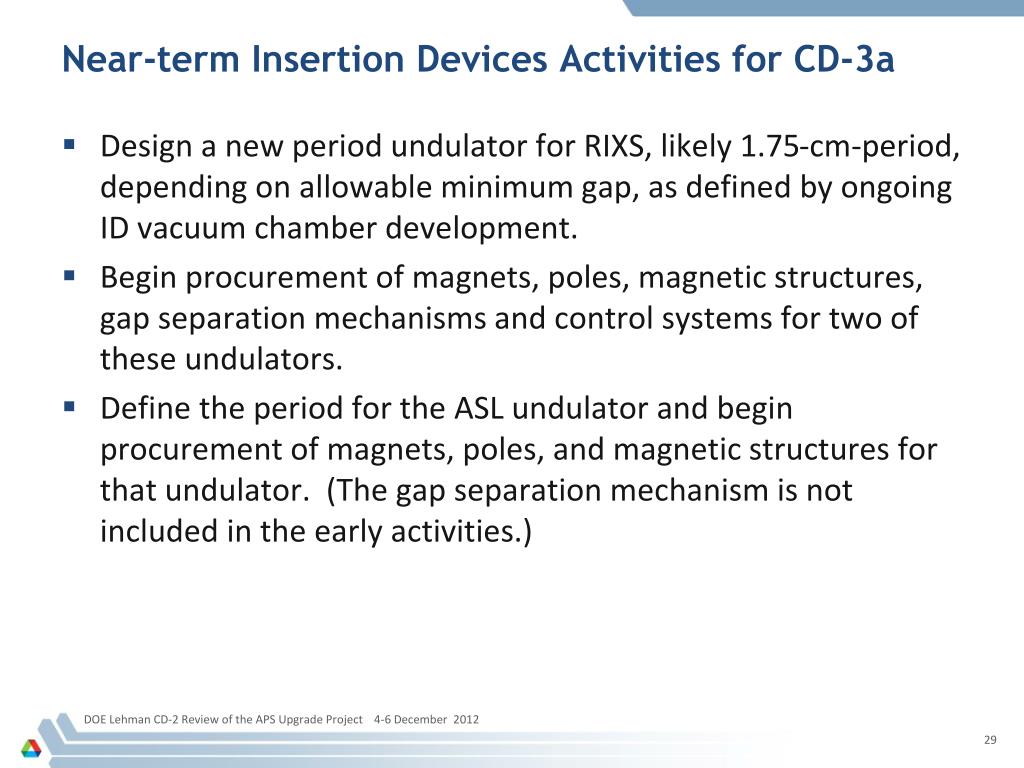 Near-term Insertion Devices Activities for CD-3a

▪ Design a new period undulator for RIXS, likely 1.75-cm-period, depending on allowable minimum gap, as defined by ongoing ID vacuum chamber development.

▪ Begin procurement of magnets, poles, magnetic structures, gap separation mechanisms and control systems for two of these undulators.

▪ Define the period for the ASL undulator and begin procurement of magnets, poles, and magnetic structures for that undulator. (The gap separation mechanism is not included in the early activities.)

DOE Lehman CD-2 Review of the APS Upgrade Project 4-6 December 2012

29